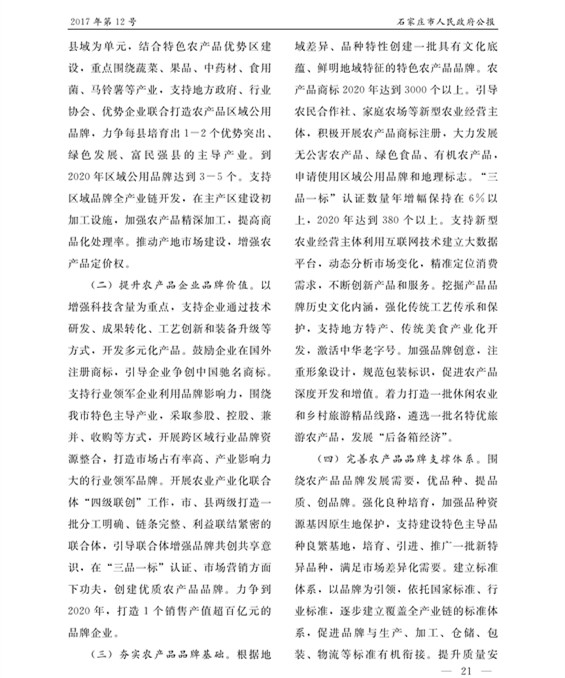 2017年第12号

石家庄市人民政府公报

县域为单元，结合特色农产品优势区建设，重点围绕蔬菜、果品、中药材、食用菌、马铃薯等产业，支持地方政府、行业协会、优势企业联合打造农产品区域公用品牌，力争每县培育出1—2个优势突出、绿色发展、富民强县的主导产业。到2020年区域公用品牌达到3—5个。支持区域品牌全产业链开发，在主产区建设初加工设施，加强农产品精深加工，提高商品化处理率。推动产地市场建设，增强农产品定价权。

（二）提升农产品企业品牌价值。以增强科技含量为重点，支持企业通过技术研发、成果转化、工艺创新和装备升级等方式，开发多元化产品。鼓励企业在国外注册商标，引导企业争创中国驰名商标。支持行业领军企业利用品牌影响力，围绕我市特色主导产业，采取参股、控股、兼并、收购等方式，开展跨区域行业品牌资源整合，打造市场占有率高、产业影响力大的行业领军品牌。开展农业产业化联合体“四级联创”工作，市、县两级打造一批分工明确、链条完整、利益联结紧密的联合体，引导联合体增强品牌共创共享意识，在“三品一标”认证、市场营销方面下功夫，创建优质农产品品牌。力争到2020年，打造1个销售产值超百亿元的品牌企业。

（三）夯实农产品品牌基础。根据地域差异、品种特性创建一批具有文化底蕴、鲜明地域特征的特色农产品品牌。农产品商标2020年达到3000个以上。引导农民合作社、家庭农场等新型农业经营主体，积极开展农产品商标注册，大力发展无公害农产品、绿色食品、有机农产品，申请使用区域公用品牌和地理标志。“三品一标”认证数量年增幅保持在6%以上，2020年达到380个以上。支持新型农业经营主体利用互联网技术建立大数据平台，动态分析市场变化，精准定位消费需求，不断创新产品和服务。挖掘产品品牌历史文化内涵，强化传统工艺传承和保护，支持地方特产、传统美食产业化开发，激活中华老字号。加强品牌创意，注重形象设计，规范包装标识，促进农产品深度开发和增值。着力打造一批休闲农业和乡村旅游精品线路，遴选一批名特优旅游农产品，发展“后备箱经济”。

（四）完善农产品品牌支撑体系。围绕农产品品牌发展需要，优品种、提品质、创品牌。强化良种培育，加强品种资源基因原生地保护，支持建设特色主导品种良繁基地，培育、引进、推广一批新特异品种，满足市场差异化需要。建立标准体系，以品牌为引领，依托国家标准、行业标准，逐步建立覆盖全产业链的标准体系，促进品牌与生产、加工、仓储、包装、物流等标准有机衔接。提升质量安

— 21 —